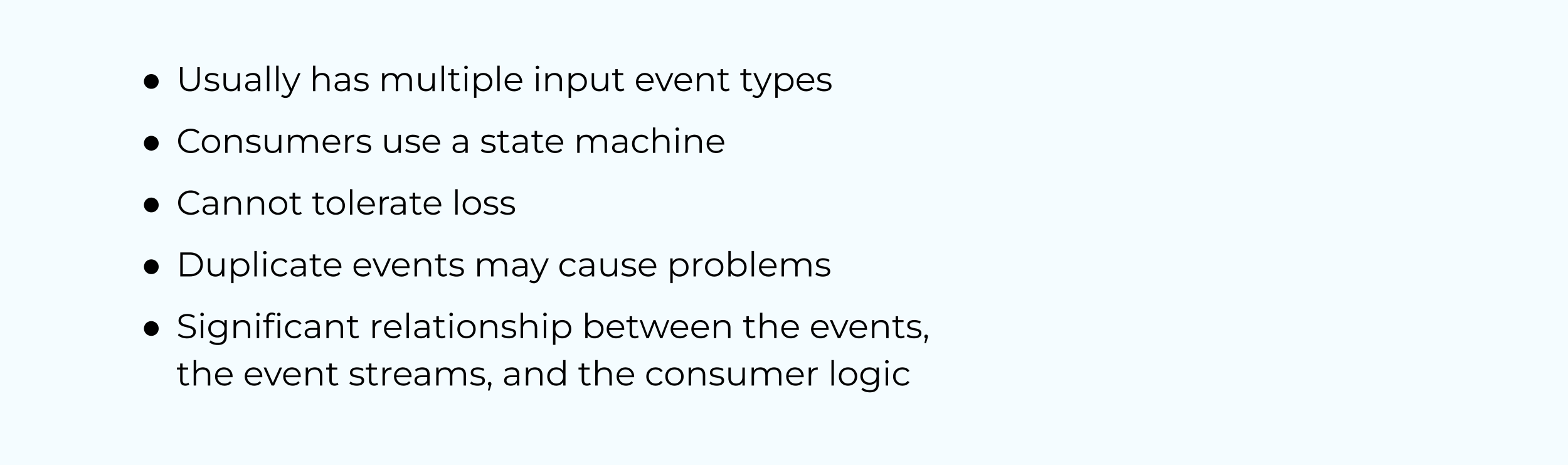 • Usually has multiple input event types
• Consumers use a state machine
• Cannot tolerate loss
• Duplicate events may cause problems
• Significant relationship between the events, the event streams, and the consumer logic